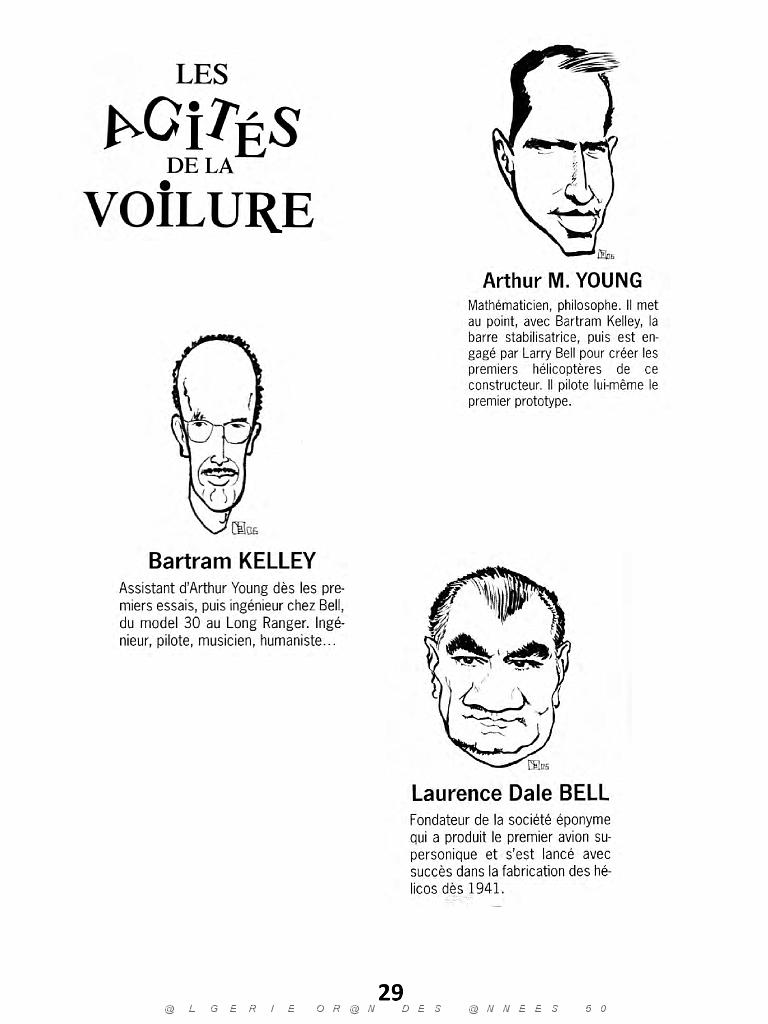 LES
AGITÉS
DE LA
VOILURE

Arthur M. YOUNG

Mathématicien, philosophe. Il met au point, avec Bartram Kelley, la barre stabilisatrice, puis est engagé par Larry Bell pour créer les premiers hélicoptères de ce constructeur. Il pilote lui-même le premier prototype.

Bartram KELLEY

Assistant d'Arthur Young dès les premiers essais, puis ingénieur chez Bell, du model 30 au Long Ranger. Ingénieur, pilote, musicien, humaniste…

Laurence Dale BELL

Fondateur de la société éponyme qui a produit le premier avion supersonique et s'est lancé avec succès dans la fabrication des hélicos dès 1941.

29

@ L G E R I E O R @ N D E S @ N N E E S 5 0